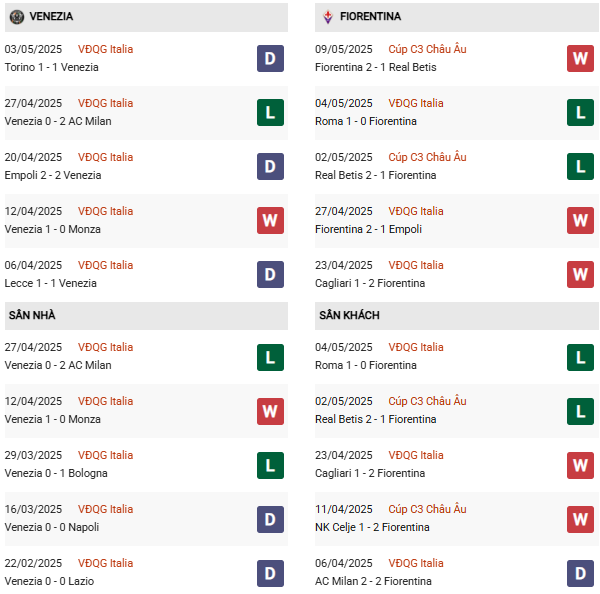 VENEZIA

03/05/2025 VĐQG Italia
Torino 1 - 1 Venezia D

27/04/2025 VĐQG Italia
Venezia 0 - 2 AC Milan L

20/04/2025 VĐQG Italia
Empoli 2 - 2 Venezia D

12/04/2025 VĐQG Italia
Venezia 1 - 0 Monza W

06/04/2025 VĐQG Italia
Lecce 1 - 1 Venezia D

SÂN NHÀ

27/04/2025 VĐQG Italia
Venezia 0 - 2 AC Milan L

12/04/2025 VĐQG Italia
Venezia 1 - 0 Monza W

29/03/2025 VĐQG Italia
Venezia 0 - 1 Bologna L

16/03/2025 VĐQG Italia
Venezia 0 - 0 Napoli D

22/02/2025 VĐQG Italia
Venezia 0 - 0 Lazio D

FIORENTINA

09/05/2025 Cúp C3 Châu Âu
Fiorentina 2 - 1 Real Betis W

04/05/2025 VĐQG Italia
Roma 1 - 0 Fiorentina L

02/05/2025 Cúp C3 Châu Âu
Real Betis 2 - 1 Fiorentina L

27/04/2025 VĐQG Italia
Fiorentina 2 - 1 Empoli W

23/04/2025 VĐQG Italia
Cagliari 1 - 2 Fiorentina W

SÂN KHÁCH

04/05/2025 VĐQG Italia
Roma 1 - 0 Fiorentina L

02/05/2025 Cúp C3 Châu Âu
Real Betis 2 - 1 Fiorentina L

23/04/2025 VĐQG Italia
Cagliari 1 - 2 Fiorentina W

11/04/2025 Cúp C3 Châu Âu
NK Celje 1 - 2 Fiorentina W

06/04/2025 VĐQG Italia
AC Milan 2 - 2 Fiorentina D